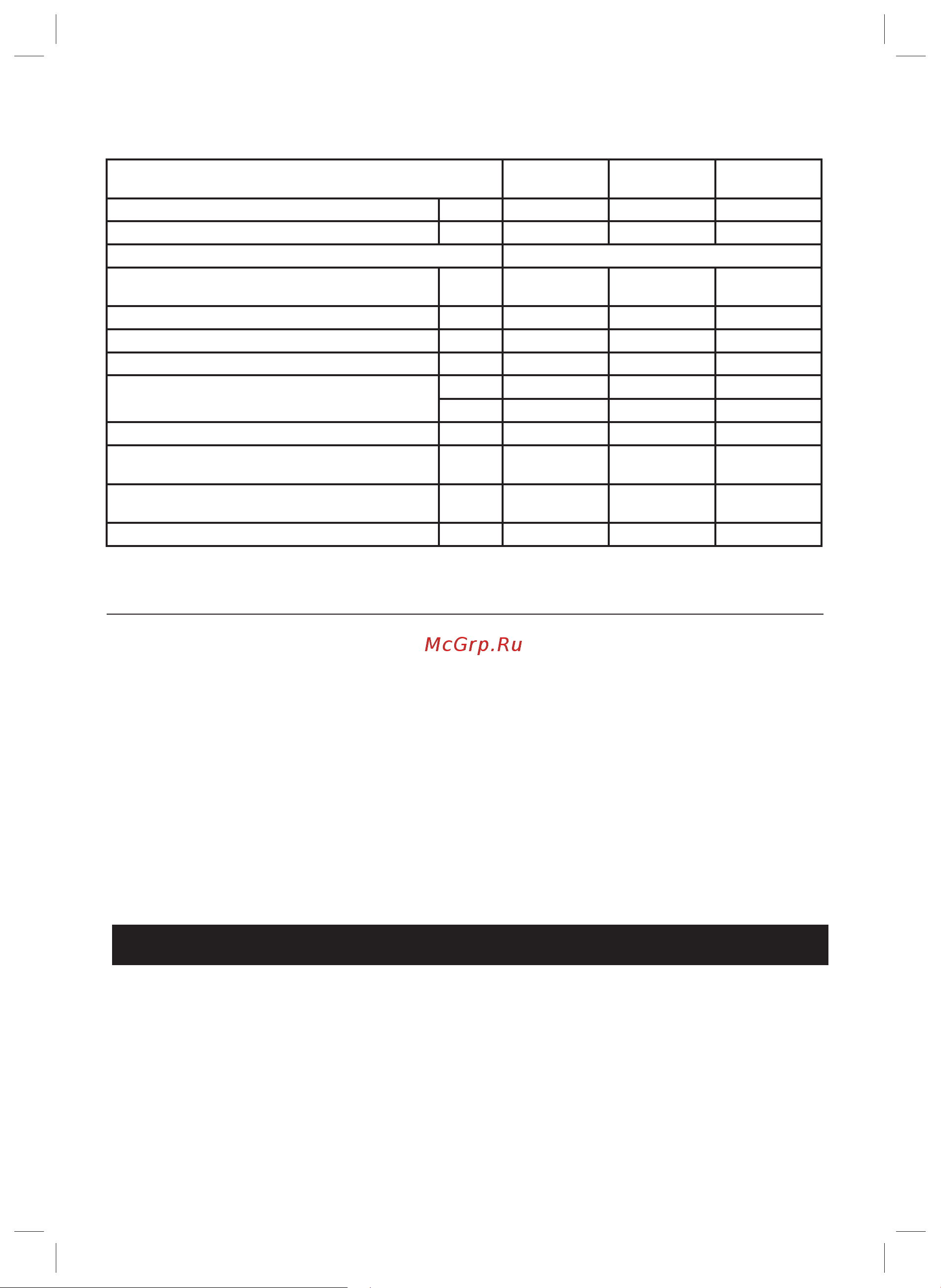 McGrp.Ru